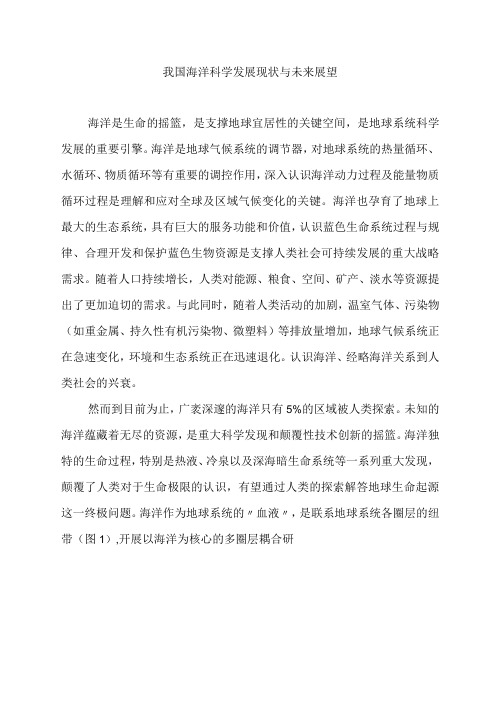 我国海洋科学发展现状与未来展望

海洋是生命的摇篮，是支撑地球宜居性的关键空间，是地球系统科学发展的重要引擎。海洋是地球气候系统的调节器，对地球系统的热量循环、水循环、物质循环等有重要的调控作用，深入认识海洋动力过程及能量物质循环过程是理解和应对全球及区域气候变化的关键。海洋也孕育了地球上最大的生态系统，具有巨大的服务功能和价值，认识蓝色生命系统过程与规律、合理开发和保护蓝色生物资源是支撑人类社会可持续发展的重大战略需求。随着人口持续增长，人类对能源、粮食、空间、矿产、淡水等资源提出了更加迫切的需求。与此同时，随着人类活动的加剧，温室气体、污染物（如重金属、持久性有机污染物、微塑料）等排放量增加，地球气候系统正在急速变化，环境和生态系统正在迅速退化。认识海洋、经略海洋关系到人类社会的兴衰。

然而到目前为止，广袤深邃的海洋只有5%的区域被人类探索。未知的海洋蕴藏着无尽的资源，是重大科学发现和颠覆性技术创新的摇篮。海洋独特的生命过程，特别是热液、冷泉以及深海暗生命系统等一系列重大发现，颠覆了人类对于生命极限的认识，有望通过人类的探索解答地球生命起源这一终极问题。海洋作为地球系统的〃血液〃，是联系地球系统各圈层的纽带（图1）,开展以海洋为核心的多圈层耦合研